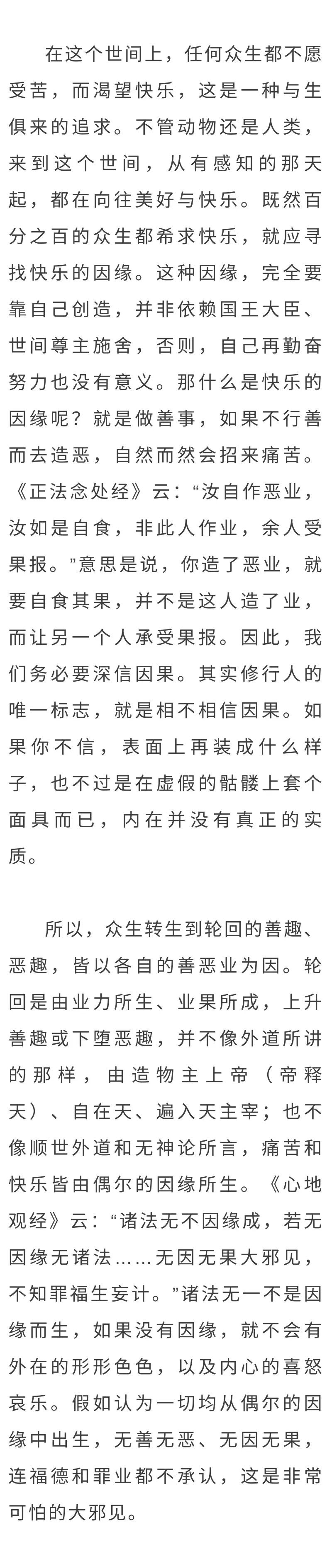 在这个世间上，任何众生都不愿受苦，而渴望快乐，这是一种与生俱来的追求。不管动物还是人类，来到这个世间，从有感知的那天起，都在向往美好与快乐。既然百分之百的众生都希求快乐，就应寻找快乐的因缘。这种因缘，完全要靠自己创造，并非依赖国王大臣、世间尊主施舍，否则，自己再勤奋努力也没有意义。那什么是快乐的因缘呢？就是做善事，如果不行善而去造恶，自然而然会招来痛苦。《正法念处经》云：“汝自作恶业，汝如是自食，非此人作业，余人受果报。”意思是说，你造了恶业，就要自食其果，并不是这人造了业，而让另一个人承受果报。因此，我们务必要深信因果。其实修行人的唯一标志，就是相不相信因果。如果你不信，表面上再装成什么样子，也不过是在虚假的骷髅上套个面具而已，内在并没有真正的实质。

所以，众生转生到轮回的善趣、恶趣，皆以各自的善恶业为因。轮回是由业力所生、业果所成，上升善趣或下堕恶趣，并不像外道所讲的那样，由造物主上帝（帝释天）、自在天、遍入天主宰；也不像顺世外道和无神论所言，痛苦和快乐皆由偶尔的因缘所生。《心地观经》云：“诸法无不因缘成，若无因缘无诸法……无因无果大邪见，不知罪福生妄计。”诸法无一不是因缘而生，如果没有因缘，就不会有外在的形形色色，以及内心的喜怒哀乐。假如认为一切均从偶尔的因缘中出生，无善无恶、无因无果，连福德和罪业都不承认，这是非常可怕的大邪见。